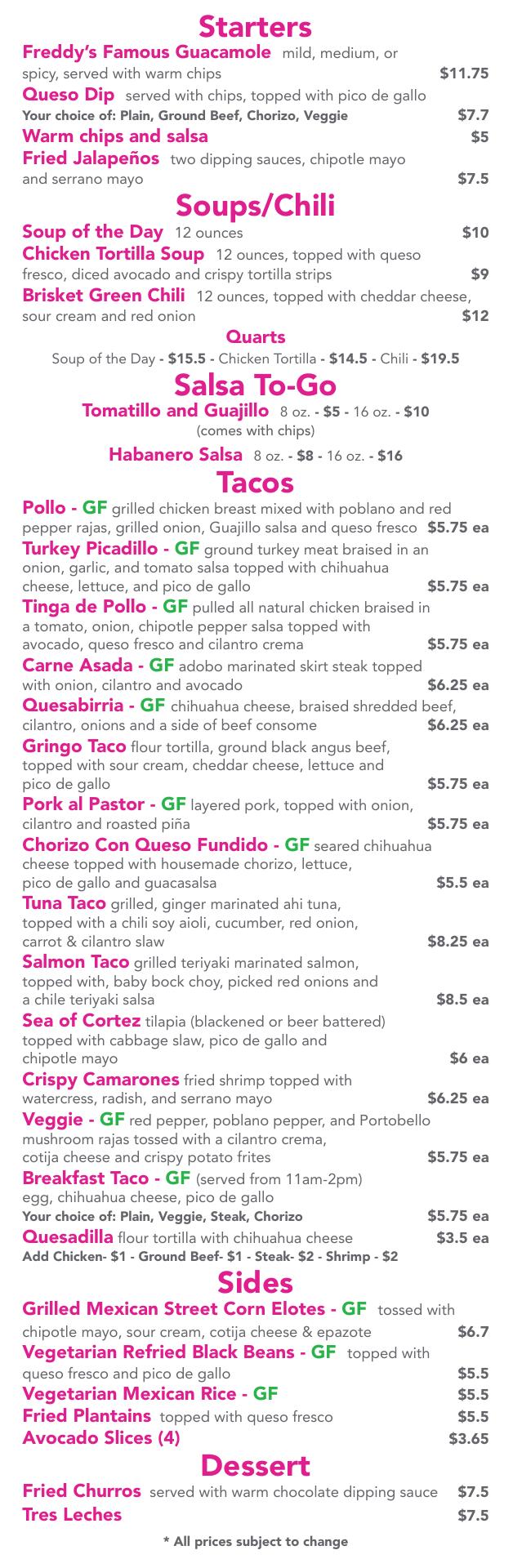 Starters

Freddy's Famous Guacamole mild, medium, or spicy, served with warm chips $11.75

Queso Dip served with chips, topped with pico de gallo
Your choice of: Plain, Ground Beef, Chorizo, Veggie $7.7

Warm chips and salsa $5

Fried Jalapeños two dipping sauces, chipotle mayo and serrano mayo $7.5

Soups/Chili

Soup of the Day 12 ounces $10

Chicken Tortilla Soup 12 ounces, topped with queso fresco, diced avocado and crispy tortilla strips $9

Brisket Green Chili 12 ounces, topped with cheddar cheese, sour cream and red onion $12

Quarts
Soup of the Day - $15.5 - Chicken Tortilla - $14.5 - Chili - $19.5

Salsa To-Go

Tomatillo and Guajillo 8 oz. - $5 - 16 oz. - $10
(comes with chips)

Habanero Salsa 8 oz. - $8 - 16 oz. - $16

Tacos

Pollo - GF grilled chicken breast mixed with poblano and red pepper rajas, grilled onion, Guajillo salsa and queso fresco $5.75 ea

Turkey Picadillo - GF ground turkey meat braised in an onion, garlic, and tomato salsa topped with chihuahua cheese, lettuce, and pico de gallo $5.75 ea

Tinga de Pollo - GF pulled all natural chicken braised in a tomato, onion, chipotle pepper salsa topped with avocado, queso fresco and cilantro crema $5.75 ea

Carne Asada - GF adobo marinated skirt steak topped with onion, cilantro and avocado $6.25 ea

Quesabirria - GF chihuahua cheese, braised shredded beef, cilantro, onions and a side of beef consome $6.25 ea

Gringo Taco flour tortilla, ground black angus beef, topped with sour cream, cheddar cheese, lettuce and pico de gallo $5.75 ea

Pork al Pastor - GF layered pork, topped with onion, cilantro and roasted piña $5.75 ea

Chorizo Con Queso Fundido - GF seared chihuahua cheese topped with housemade chorizo, lettuce, pico de gallo and guacasalsa $5.5 ea

Tuna Taco grilled, ginger marinated ahi tuna, topped with a chili soy aioli, cucumber, red onion, carrot & cilantro slaw $8.25 ea

Salmon Taco grilled teriyaki marinated salmon, topped with, baby bock choy, picked red onions and a chile teriyaki salsa $8.5 ea

Sea of Cortez tilapia (blackened or beer battered) topped with cabbage slaw, pico de gallo and chipotle mayo $6 ea

Crispy Camarones fried shrimp topped with watercress, radish, and serrano mayo $6.25 ea

Veggie - GF red pepper, poblano pepper, and Portobello mushroom rajas tossed with a cilantro crema, cotija cheese and crispy potato frites $5.75 ea

Breakfast Taco - GF (served from 11am-2pm) egg, chihuahua cheese, pico de gallo
Your choice of: Plain, Veggie, Steak, Chorizo $5.75 ea

Quesadilla flour tortilla with chihuahua cheese $3.5 ea
Add Chicken- $1 - Ground Beef- $1 - Steak- $2 - Shrimp - $2

Sides

Grilled Mexican Street Corn Elotes - GF tossed with chipotle mayo, sour cream, cotija cheese & epazote $6.7

Vegetarian Refried Black Beans - GF topped with queso fresco and pico de gallo $5.5

Vegetarian Mexican Rice - GF $5.5

Fried Plantains topped with queso fresco $5.5

Avocado Slices (4) $3.65

Dessert

Fried Churros served with warm chocolate dipping sauce $7.5

Tres Leches $7.5

* All prices subject to change